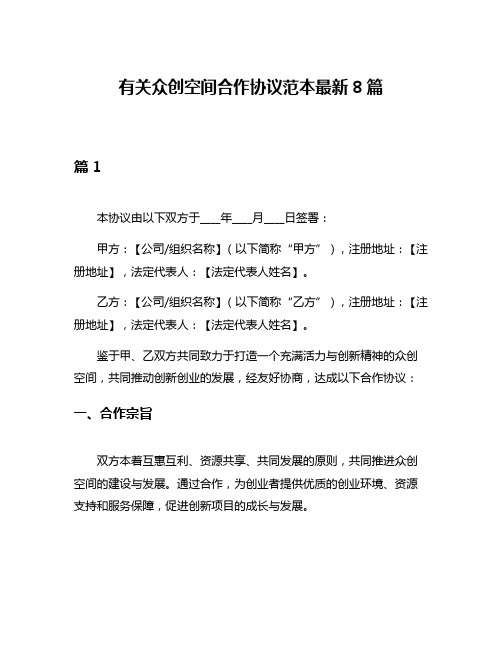 有关众创空间合作协议范本最新 8 篇

篇 1

本协议由以下双方于___年___月___日签署：

甲方：【公司/组织名称】（以下简称“甲方”），注册地址：【注册地址】，法定代表人：【法定代表人姓名】。

乙方：【公司/组织名称】（以下简称“乙方”），注册地址：【注册地址】，法定代表人：【法定代表人姓名】。

鉴于甲、乙双方共同致力于打造一个充满活力与创新精神的众创空间，共同推动创新创业的发展，经友好协商，达成以下合作协议：

一、合作宗旨

双方本着互惠互利、资源共享、共同发展的原则，共同推进众创空间的建设与发展。通过合作，为创业者提供优质的创业环境、资源支持和服务保障，促进创新项目的成长与发展。